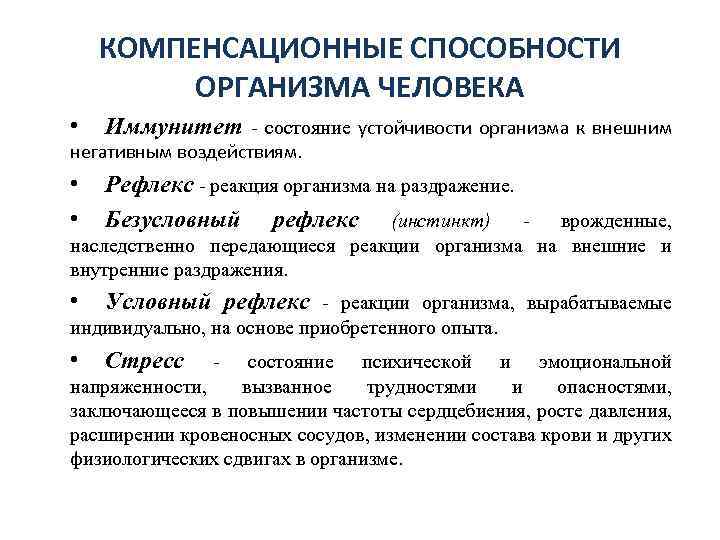 КОМПЕНСАЦИОННЫЕ СПОСОБНОСТИ ОРГАНИЗМА ЧЕЛОВЕКА

• Иммунитет - состояние устойчивости организма к внешним негативным воздействиям.

• Рефлекс - реакция организма на раздражение.

• Безусловный рефлекс (инстинкт) - врожденные, наследственно передающиеся реакции организма на внешние и внутренние раздражения.

• Условный рефлекс - реакции организма, вырабатываемые индивидуально, на основе приобретенного опыта.

• Стресс - состояние психической и эмоциональной напряженности, вызванное трудностями и опасностями, заключающееся в повышении частоты сердцебиения, росте давления, расширении кровеносных сосудов, изменении состава крови и других физиологических сдвигах в организме.